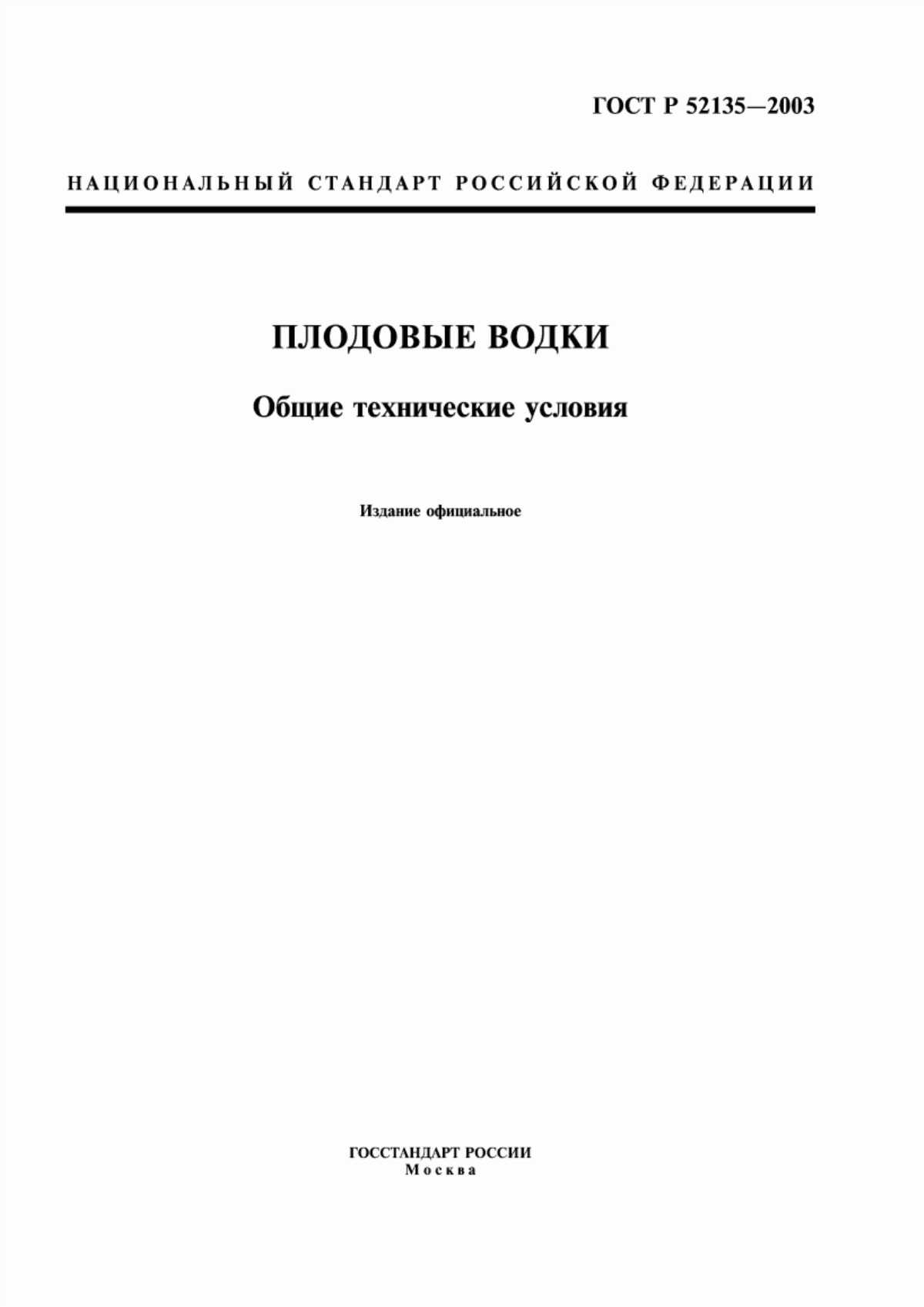 ГОСТ Р 52135—2003

НАЦИОНАЛЬНЫЙ СТАНДАРТ РОССИЙСКОЙ ФЕДЕРАЦИИ

ПЛОДОВЫЕ ВОДКИ

Общие технические условия

Издание официальное

ГОССТАНДАРТ РОССИИ
Москва